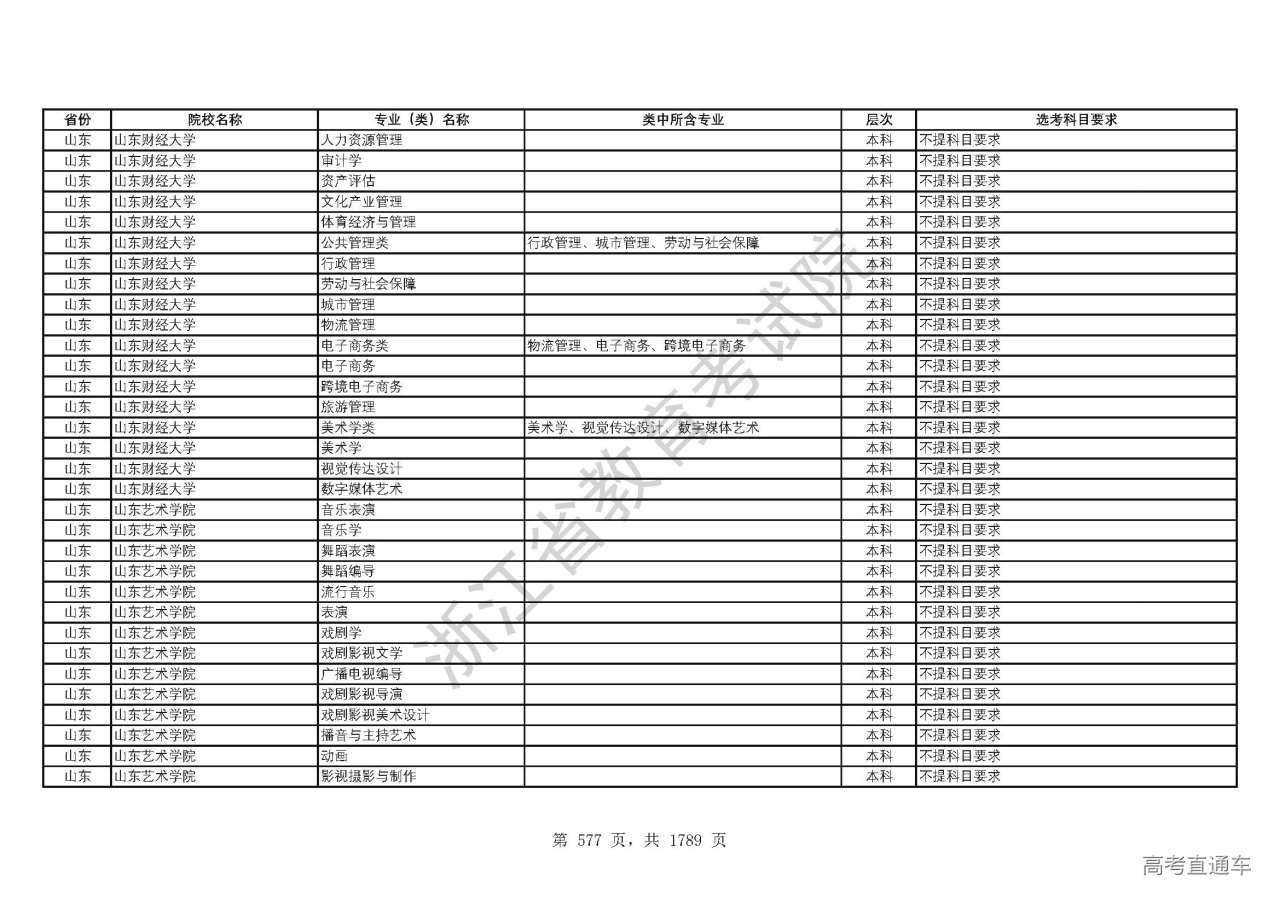 | 省份 | 院校名称 | 专业（类）名称 | 类中所含专业 | 层次 | 选考科目要求 |
|---|---|---|---|---|---|
| 山东 | 山东财经大学 | 人力资源管理 |  | 本科 | 不提科目要求 |
| 山东 | 山东财经大学 | 审计学 |  | 本科 | 不提科目要求 |
| 山东 | 山东财经大学 | 资产评估 |  | 本科 | 不提科目要求 |
| 山东 | 山东财经大学 | 文化产业管理 |  | 本科 | 不提科目要求 |
| 山东 | 山东财经大学 | 体育经济与管理 |  | 本科 | 不提科目要求 |
| 山东 | 山东财经大学 | 公共管理类 | 行政管理、城市管理、劳动与社会保障 | 本科 | 不提科目要求 |
| 山东 | 山东财经大学 | 行政管理 |  | 本科 | 不提科目要求 |
| 山东 | 山东财经大学 | 劳动与社会保障 |  | 本科 | 不提科目要求 |
| 山东 | 山东财经大学 | 城市管理 |  | 本科 | 不提科目要求 |
| 山东 | 山东财经大学 | 物流管理 |  | 本科 | 不提科目要求 |
| 山东 | 山东财经大学 | 电子商务类 | 物流管理、电子商务、跨境电子商务 | 本科 | 不提科目要求 |
| 山东 | 山东财经大学 | 电子商务 |  | 本科 | 不提科目要求 |
| 山东 | 山东财经大学 | 跨境电子商务 |  | 本科 | 不提科目要求 |
| 山东 | 山东财经大学 | 旅游管理 |  | 本科 | 不提科目要求 |
| 山东 | 山东财经大学 | 美术学类 | 美术学、视觉传达设计、数字媒体艺术 | 本科 | 不提科目要求 |
| 山东 | 山东财经大学 | 美术学 |  | 本科 | 不提科目要求 |
| 山东 | 山东财经大学 | 视觉传达设计 |  | 本科 | 不提科目要求 |
| 山东 | 山东财经大学 | 数字媒体艺术 |  | 本科 | 不提科目要求 |
| 山东 | 山东艺术学院 | 音乐表演 |  | 本科 | 不提科目要求 |
| 山东 | 山东艺术学院 | 音乐学 |  | 本科 | 不提科目要求 |
| 山东 | 山东艺术学院 | 舞蹈表演 |  | 本科 | 不提科目要求 |
| 山东 | 山东艺术学院 | 舞蹈编导 |  | 本科 | 不提科目要求 |
| 山东 | 山东艺术学院 | 流行音乐 |  | 本科 | 不提科目要求 |
| 山东 | 山东艺术学院 | 表演 |  | 本科 | 不提科目要求 |
| 山东 | 山东艺术学院 | 戏剧学 |  | 本科 | 不提科目要求 |
| 山东 | 山东艺术学院 | 戏剧影视文学 |  | 本科 | 不提科目要求 |
| 山东 | 山东艺术学院 | 广播电视编导 |  | 本科 | 不提科目要求 |
| 山东 | 山东艺术学院 | 戏剧影视导演 |  | 本科 | 不提科目要求 |
| 山东 | 山东艺术学院 | 戏剧影视美术设计 |  | 本科 | 不提科目要求 |
| 山东 | 山东艺术学院 | 播音与主持艺术 |  | 本科 | 不提科目要求 |
| 山东 | 山东艺术学院 | 动画 |  | 本科 | 不提科目要求 |
| 山东 | 山东艺术学院 | 影视摄影与制作 |  | 本科 | 不提科目要求 |

浙江省教育考试院

第 577 页，共 1789 页

高考直通车